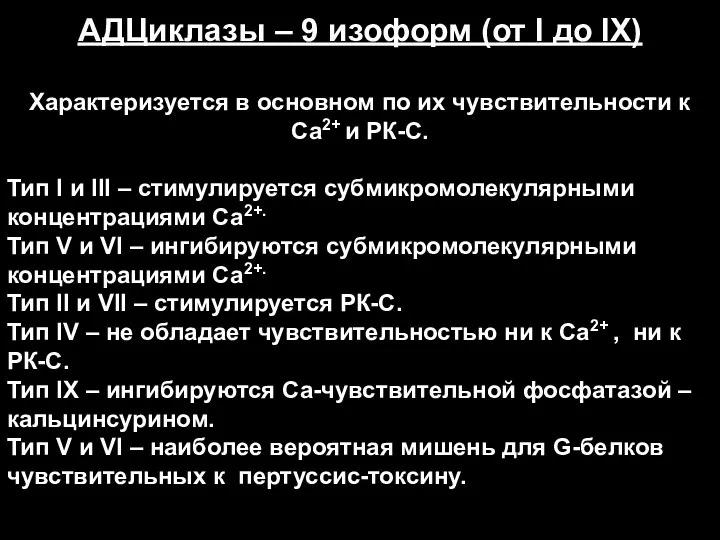 АДЦиклазы – 9 изоформ (от I до IX)

Характеризуется в основном по их чувствительности к $Ca^{2+}$ и РК-С.

Тип I и III – стимулируется субмикромолекулярными концентрациями $Ca^{2+.}$
Тип V и VI – ингибируются субмикромолекулярными концентрациями $Ca^{2+.}$
Тип II и VII – стимулируется РК-С.
Тип IV – не обладает чувствительностью ни к $Ca^{2+}$ , ни к РК-С.
Тип IX – ингибируются Са-чувствительной фосфатазой – кальцинсурином.
Тип V и VI – наиболее вероятная мишень для G-белков чувствительных к пертуссис-токсину.